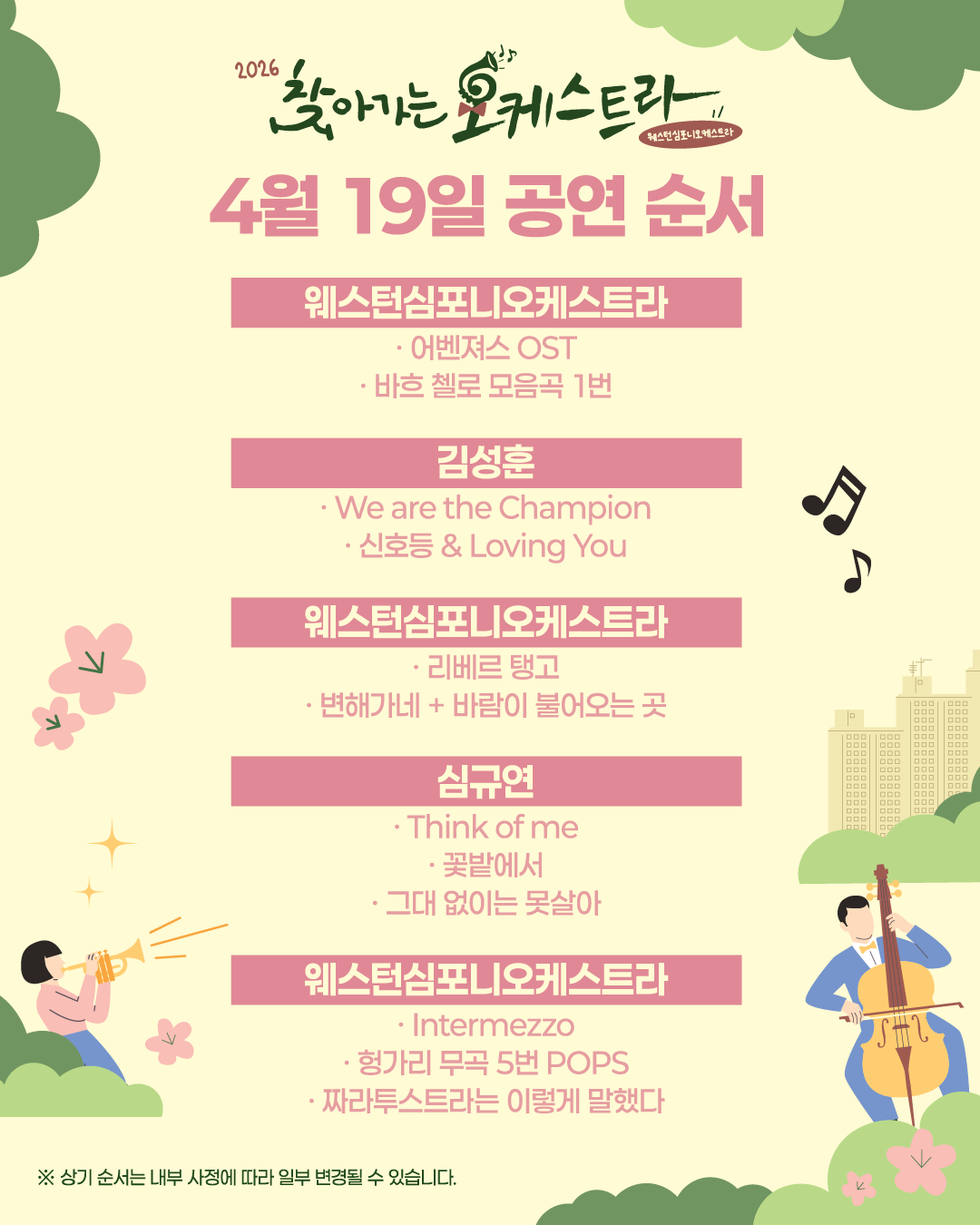 2026 찾아가는 오케스트라
웨스턴심포니오케스트라

4월 19일 공연 순서

웨스턴심포니오케스트라
· 어벤져스 OST
· 바흐 첼로 모음곡 1번

김성훈
· We are the Champion
· 신호등 & Loving You

웨스턴심포니오케스트라
· 리베르 탱고
· 변해가네 + 바람이 불어오는 곳

심규연
· Think of me
· 꽃밭에서
· 그대 없이는 못살아

웨스턴심포니오케스트라
· Intermezzo
· 헝가리 무곡 5번 POPS
· 짜라투스트라는 이렇게 말했다

※ 상기 순서는 내부 사정에 따라 일부 변경될 수 있습니다.